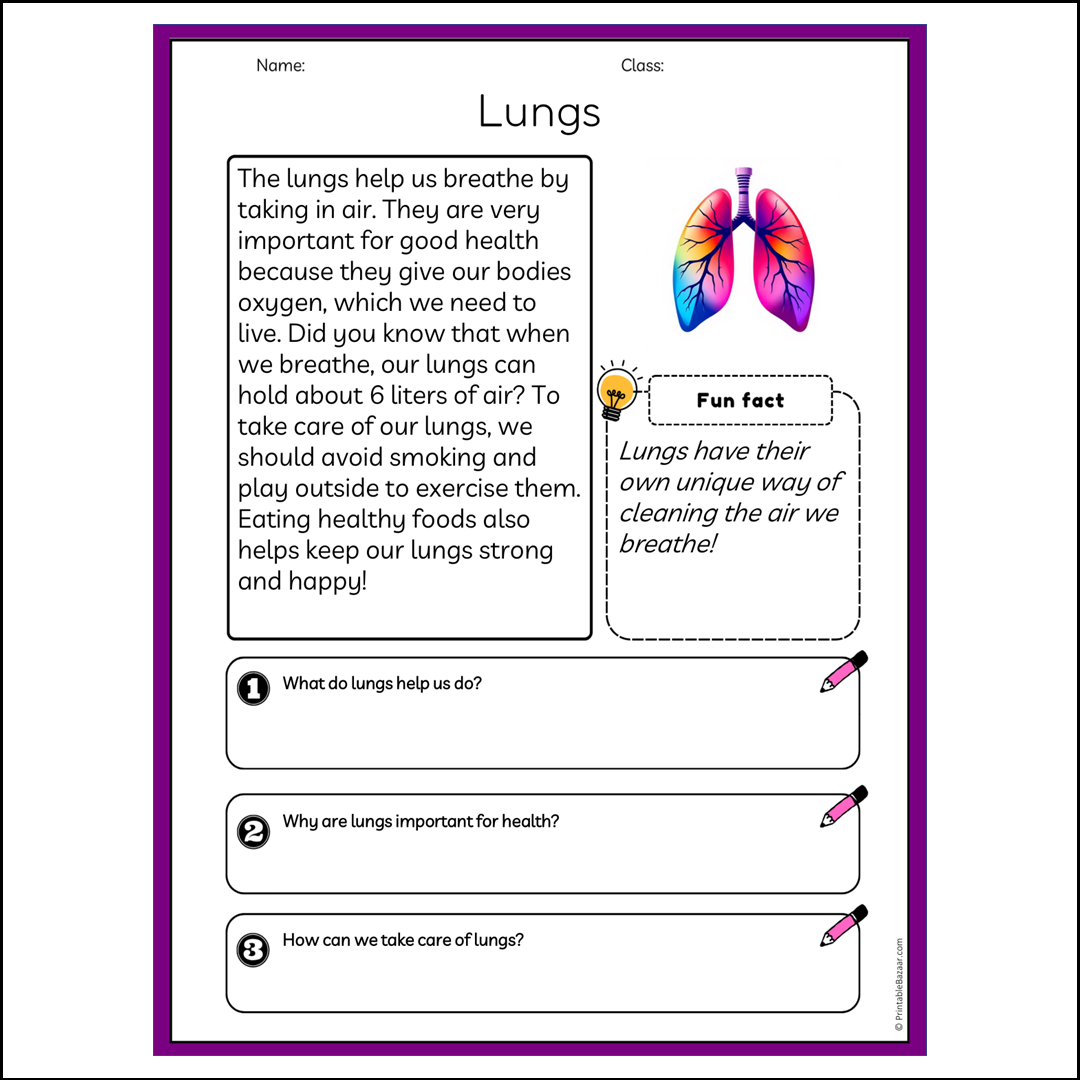 Name:

Class:

Lungs

The lungs help us breathe by taking in air. They are very important for good health because they give our bodies oxygen, which we need to live. Did you know that when we breathe, our lungs can hold about 6 liters of air? To take care of our lungs, we should avoid smoking and play outside to exercise them. Eating healthy foods also helps keep our lungs strong and happy!

Fun fact

Lungs have their own unique way of cleaning the air we breathe!

1 What do lungs help us do?

2 Why are lungs important for health?

3 How can we take care of lungs?

© PrintableBazaar.com